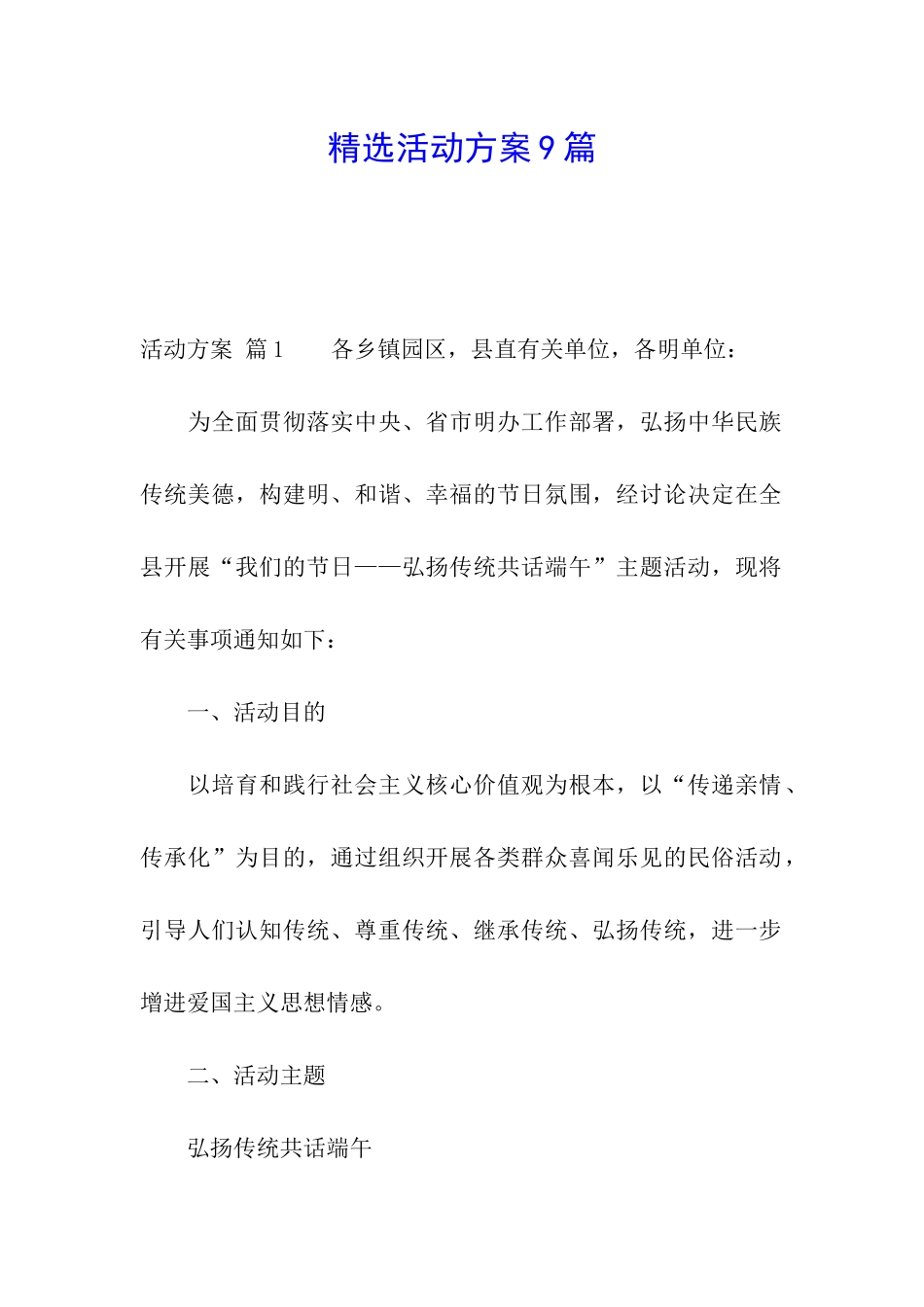 精选活动方案9篇

活动方案 篇1　　各乡镇园区，县直有关单位，各明单位：

为全面贯彻落实中央、省市明办工作部署，弘扬中华民族传统美德，构建明、和谐、幸福的节日氛围，经讨论决定在全县开展“我们的节日——弘扬传统共话端午”主题活动，现将有关事项通知如下：

一、活动目的

以培育和践行社会主义核心价值观为根本，以“传递亲情、传承化”为目的，通过组织开展各类群众喜闻乐见的民俗活动，引导人们认知传统、尊重传统、继承传统、弘扬传统，进一步增进爱国主义思想情感。

二、活动主题

弘扬传统共话端午